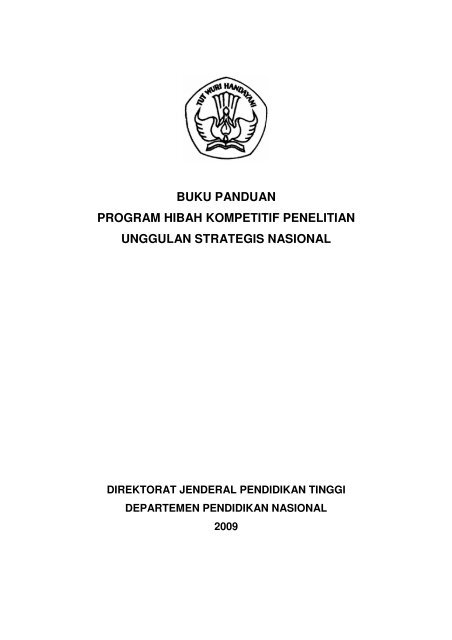 TUT WURI HANDAYANI

BUKU PANDUAN
PROGRAM HIBAH KOMPETITIF PENELITIAN
UNGGULAN STRATEGIS NASIONAL

DIREKTORAT JENDERAL PENDIDIKAN TINGGI
DEPARTEMEN PENDIDIKAN NASIONAL
2009